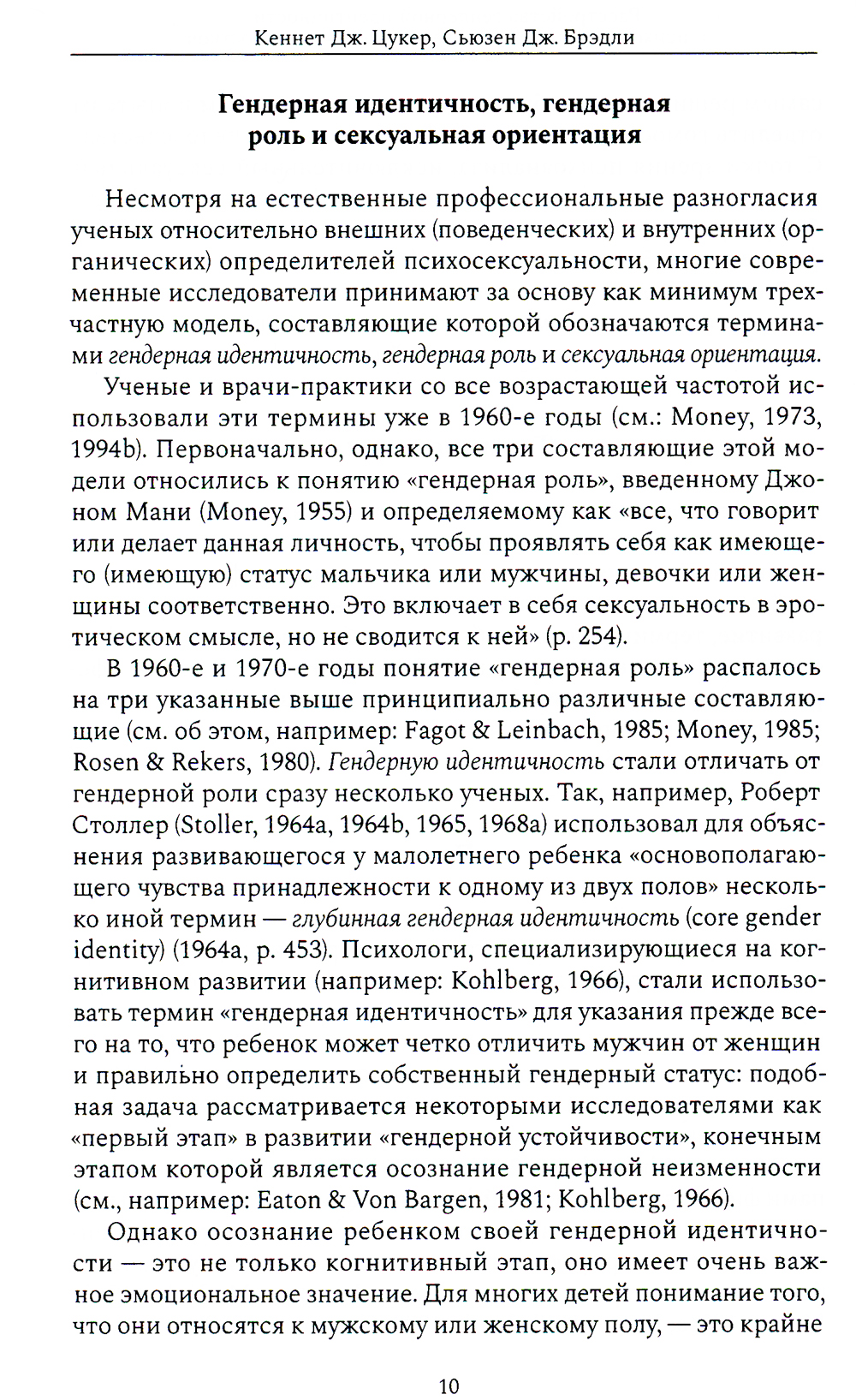 Кеннет Дж. Цукер, Сьюзен Дж. Брэдли

Гендерная идентичность, гендерная роль и сексуальная ориентация

Несмотря на естественные профессиональные разногласия ученых относительно внешних (поведенческих) и внутренних (органических) определителей психосексуальности, многие современные исследователи принимают за основу как минимум трехчастную модель, составляющие которой обозначаются терминами гендерная идентичность, гендерная роль и сексуальная ориентация.

Ученые и врачи-практики со все возрастающей частотой использовали эти термины уже в 1960-е годы (см.: Money, 1973, 1994b). Первоначально, однако, все три составляющие этой модели относились к понятию «гендерная роль», введенному Джоном Мани (Money, 1955) и определяемому как «все, что говорит или делает данная личность, чтобы проявлять себя как имеющего (имеющую) статус мальчика или мужчины, девочки или женщины соответственно. Это включает в себя сексуальность в эротическом смысле, но не сводится к ней» (p. 254).

В 1960-е и 1970-е годы понятие «гендерная роль» распалось на три указанные выше принципиально различные составляющие (см. об этом, например: Fagot & Leinbach, 1985; Money, 1985; Rosen & Rekers, 1980). Гендерную идентичность стали отличать от гендерной роли сразу несколько ученых. Так, например, Роберт Столлер (Stoller, 1964a, 1964b, 1965, 1968a) использовал для объяснения развивающегося у малолетнего ребенка «основополагающего чувства принадлежности к одному из двух полов» несколько иной термин — глубинная гендерная идентичность (core gender identity) (1964a, p. 453). Психологи, специализирующиеся на когнитивном развитии (например: Kohlberg, 1966), стали использовать термин «гендерная идентичность» для указания прежде всего на то, что ребенок может четко отличить мужчин от женщин и правильно определить собственный гендерный статус: подобная задача рассматривается некоторыми исследователями как «первый этап» в развитии «гендерной устойчивости», конечным этапом которой является осознание гендерной неизменности (см., например: Eaton & Von Bargen, 1981; Kohlberg, 1966).

Однако осознание ребенком своей гендерной идентичности — это не только когнитивный этап, оно имеет очень важное эмоциональное значение. Для многих детей понимание того, что они относятся к мужскому или женскому полу, — это крайне

10